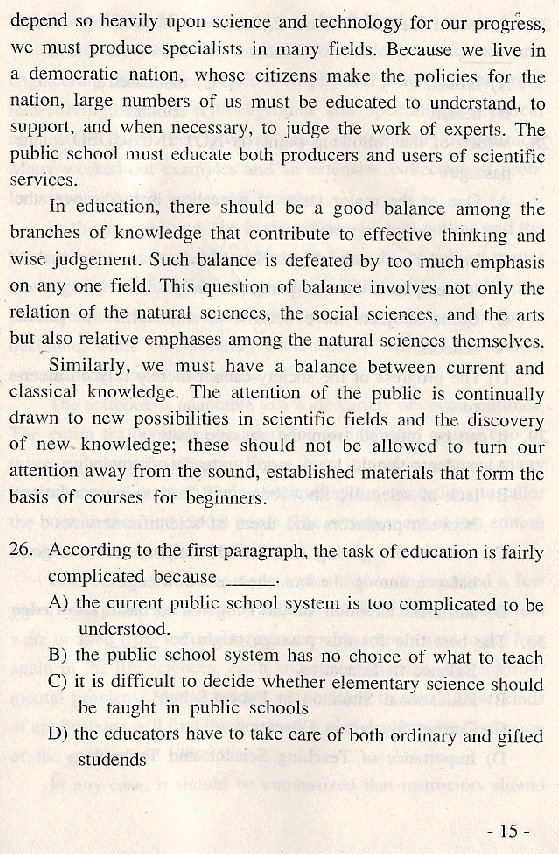 depend so heavily upon science and technology for our progress, we must produce specialists in many fields. Because we live in a democratic nation, whose citizens make the policies for the nation, large numbers of us must be educated to understand, to support, and when necessary, to judge the work of experts. The public school must educate both producers and users of scientific services.

In education, there should be a good balance among the branches of knowledge that contribute to effective thinking and wise judgement. Such balance is defeated by too much emphasis on any one field. This question of balance involves not only the relation of the natural sciences, the social sciences, and the arts but also relative emphases among the natural sciences themselves.

Similarly, we must have a balance between current and classical knowledge. The attention of the public is continually drawn to new possibilities in scientific fields and the discovery of new knowledge; these should not be allowed to turn our attention away from the sound, established materials that form the basis of courses for beginners.

26. According to the first paragraph, the task of education is fairly complicated because ______.
A) the current public school system is too complicated to be understood.
B) the public school system has no choice of what to teach
C) it is difficult to decide whether elementary science should be taught in public schools
D) the educators have to take care of both ordinary and gifted studends

- 15 -